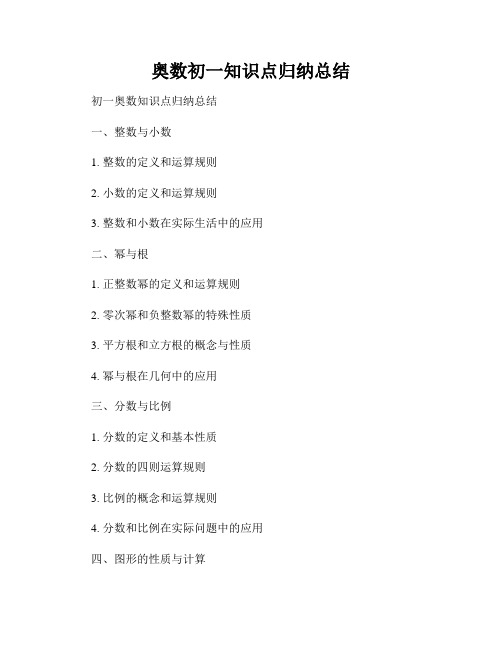 奥数初一知识点归纳总结

初一奥数知识点归纳总结

一、整数与小数

1. 整数的定义和运算规则

2. 小数的定义和运算规则

3. 整数和小数在实际生活中的应用

二、幂与根

1. 正整数幂的定义和运算规则

2. 零次幂和负整数幂的特殊性质

3. 平方根和立方根的概念与性质

4. 幂与根在几何中的应用

三、分数与比例

1. 分数的定义和基本性质

2. 分数的四则运算规则

3. 比例的概念和运算规则

4. 分数和比例在实际问题中的应用

四、图形的性质与计算